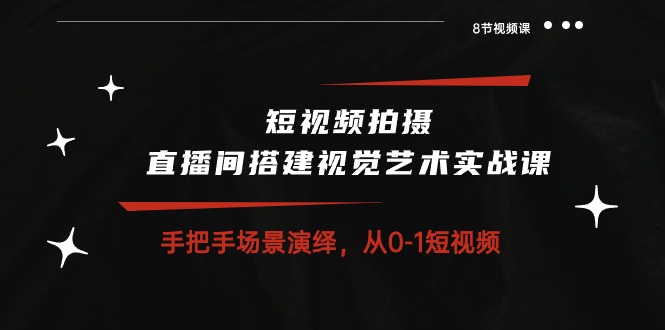 8节视频课

短视频拍摄
直播间搭建视觉艺术实战课

手把手场景演绎，从0-1短视频